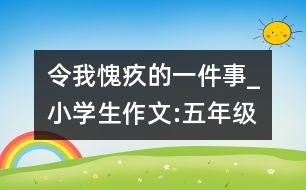 令我愧疚的一件事_小学生作文:五年级